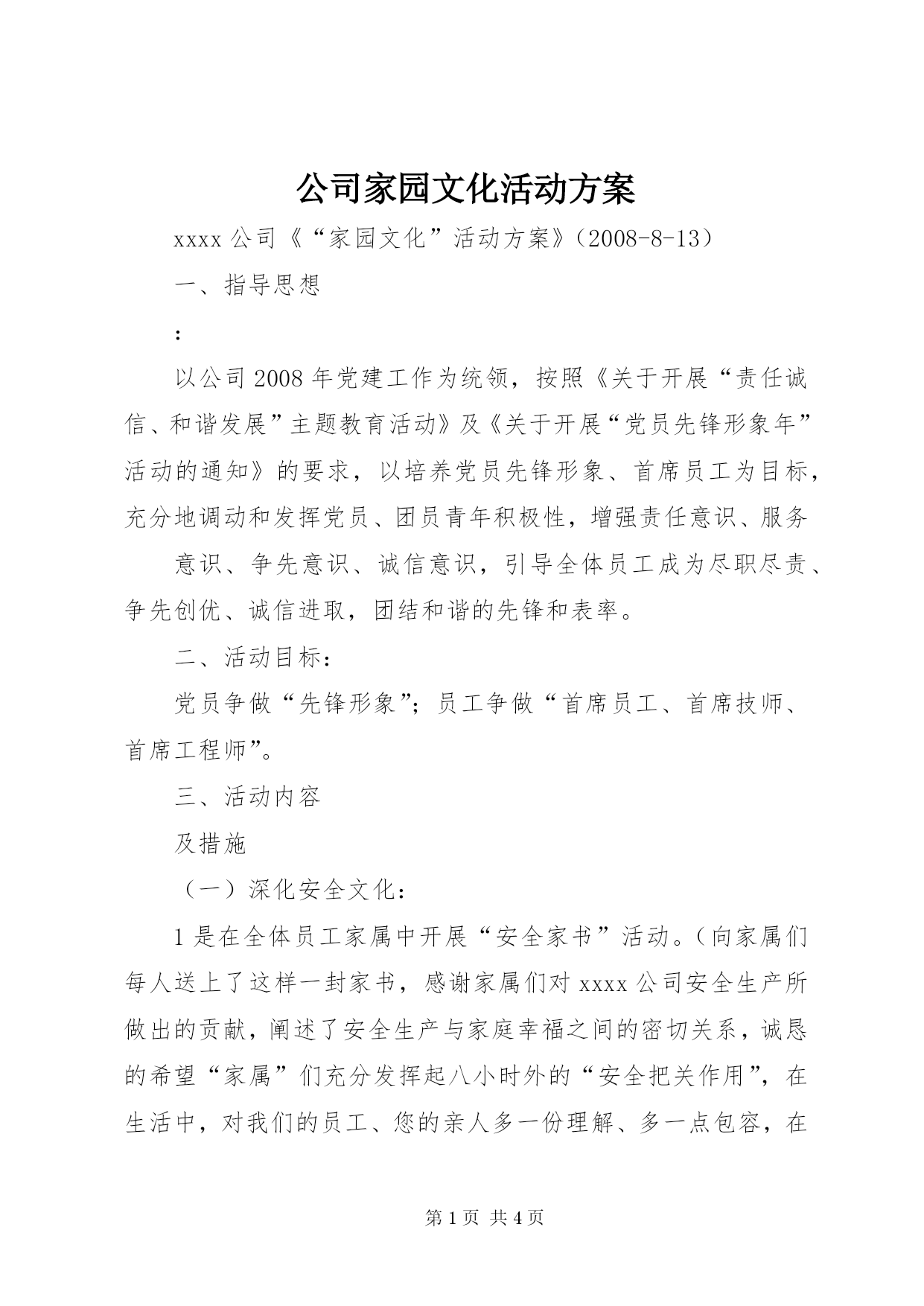 公司家园文化活动方案

xxxx 公司《“家园文化”活动方案》（2008-8-13）

一、指导思想

：

以公司 2008 年党建工作为统领，按照《关于开展“责任诚信、和谐发展”主题教育活动》及《关于开展“党员先锋形象年”活动的通知》的要求，以培养党员先锋形象、首席员工为目标，充分地调动和发挥党员、团员青年积极性，增强责任意识、服务

意识、争先意识、诚信意识，引导全体员工成为尽职尽责、争先创优、诚信进取，团结和谐的先锋和表率。

二、活动目标：

党员争做“先锋形象”；员工争做“首席员工、首席技师、首席工程师”。

三、活动内容

及措施

（一）深化安全文化：

1 是在全体员工家属中开展“安全家书”活动。（向家属们每人送上了这样一封家书，感谢家属们对 xxxx 公司安全生产所做出的贡献，阐述了安全生产与家庭幸福之间的密切关系，诚恳的希望“家属”们充分发挥起八小时外的“安全把关作用”，在生活中，对我们的员工、您的亲人多一份理解、多一点包容，在

第 1 页 共 4 页